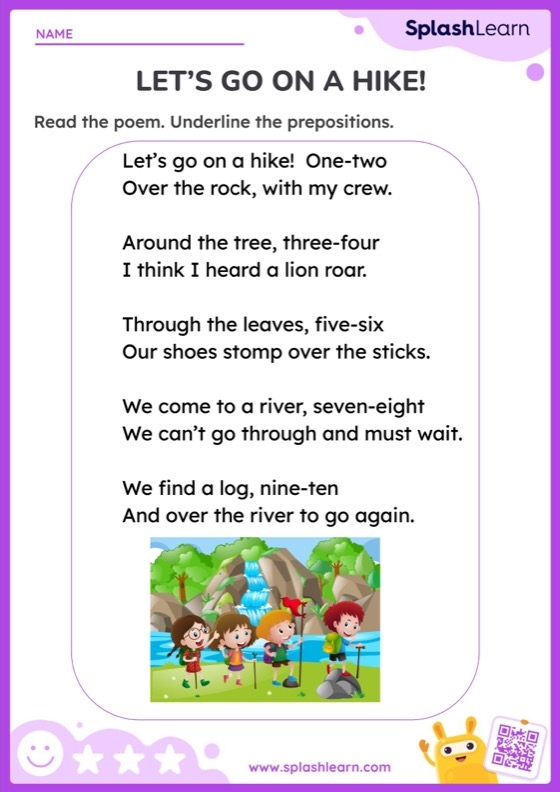 NAME

SplashLearn

LET'S GO ON A HIKE!

Read the poem. Underline the prepositions.

Let's go on a hike! One-two
Over the rock, with my crew.

Around the tree, three-four
I think I heard a lion roar.

Through the leaves, five-six
Our shoes stomp over the sticks.

We come to a river, seven-eight
We can't go through and must wait.

We find a log, nine-ten
And over the river to go again.

www.splashlearn.com